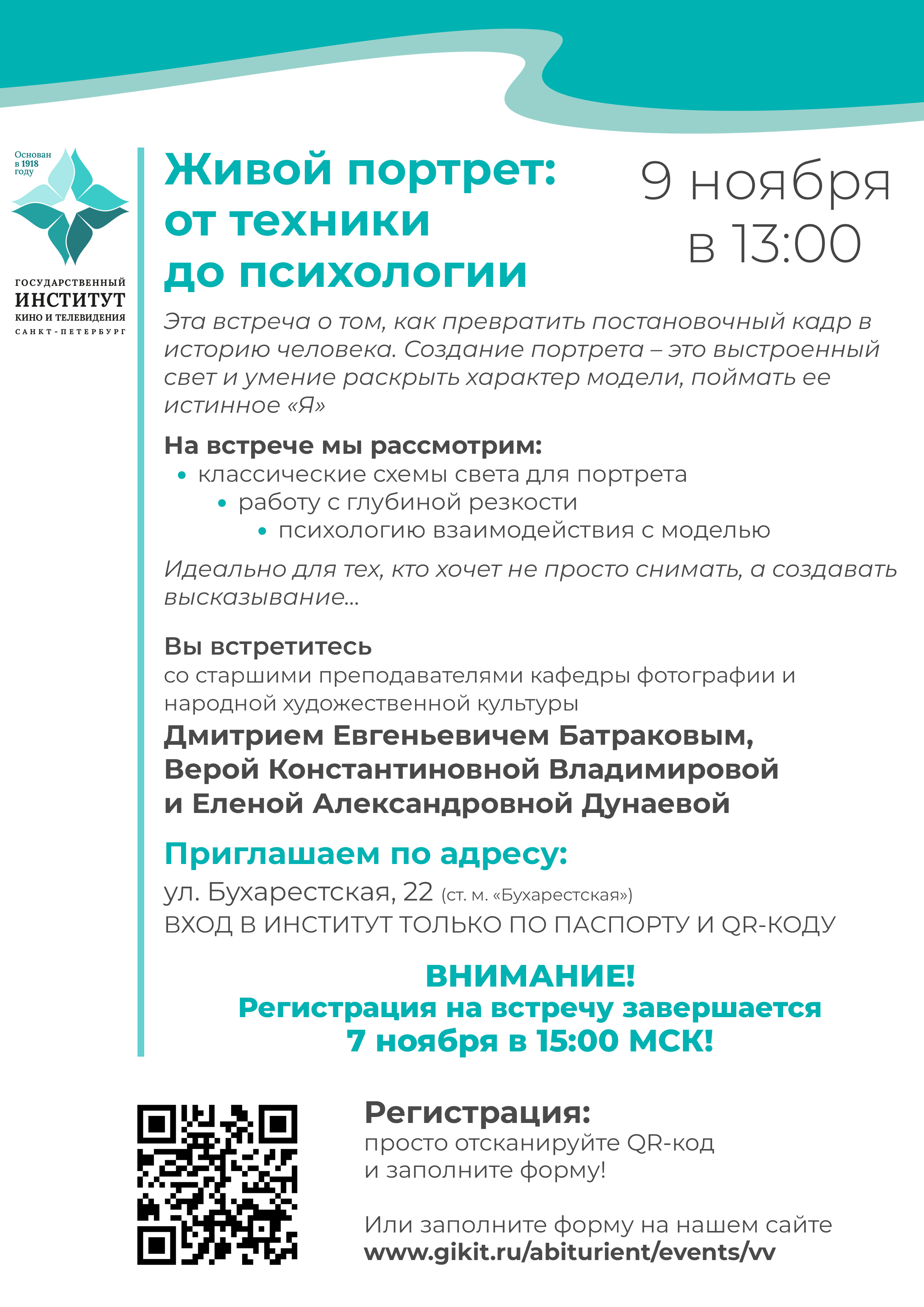 Основан в 1918 году

ГОСУДАРСТВЕННЫЙ
ИНСТИТУТ
КИНО И ТЕЛЕВИДЕНИЯ
САНКТ-ПЕТЕРБУРГ

Живой портрет: от техники до психологии

9 ноября в 13:00

Эта встреча о том, как превратить постановочный кадр в историю человека. Создание портрета – это выстроенный свет и умение раскрыть характер модели, поймать ее истинное «Я»

На встрече мы рассмотрим:
• классические схемы света для портрета
• работу с глубиной резкости
• психологию взаимодействия с моделью

Идеально для тех, кто хочет не просто снимать, а создавать высказывание...

Вы встретитесь
со старшими преподавателями кафедры фотографии и народной художественной культуры
Дмитрием Евгеньевичем Батраковым, Верой Константиновной Владимировой и Еленой Александровной Дунаевой

Приглашаем по адресу:
ул. Бухарестская, 22 (ст. м. «Бухарестская»)
ВХОД В ИНСТИТУТ ТОЛЬКО ПО ПАСПОРТУ И QR-КОДУ

ВНИМАНИЕ!
Регистрация на встречу завершается
7 ноября в 15:00 МСК!

Регистрация:
просто отсканируйте QR-код и заполните форму!

Или заполните форму на нашем сайте
www.gikit.ru/abiturient/events/vv